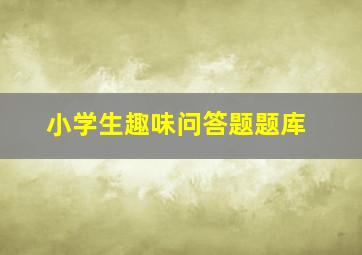 小学生趣味问答题题库